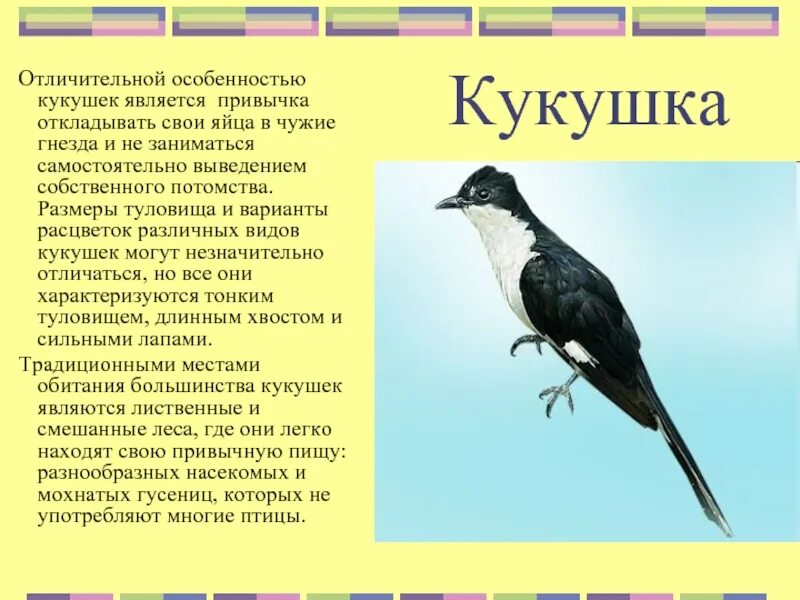 Кукушка

Отличительной особенностью кукушек является привычка откладывать свои яйца в чужие гнезда и не заниматься самостоятельно выведением собственного потомства. Размеры туловища и варианты расцветок различных видов кукушек могут незначительно отличаться, но все они характеризуются тонким туловищем, длинным хвостом и сильными лапами.

Традиционными местами обитания большинства кукушек являются лиственные и смешанные леса, где они легко находят свою привычную пищу: разнообразных насекомых и мохнатых гусениц, которых не употребляют многие птицы.